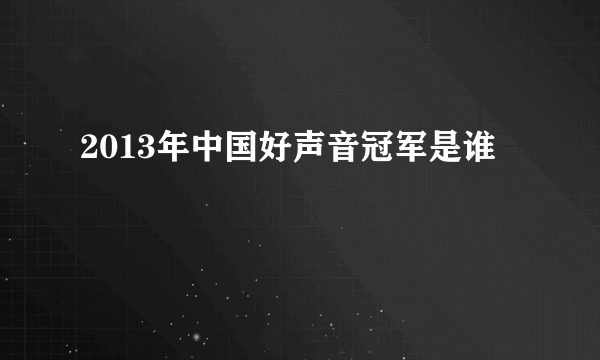 2013年中国好声音冠军是谁